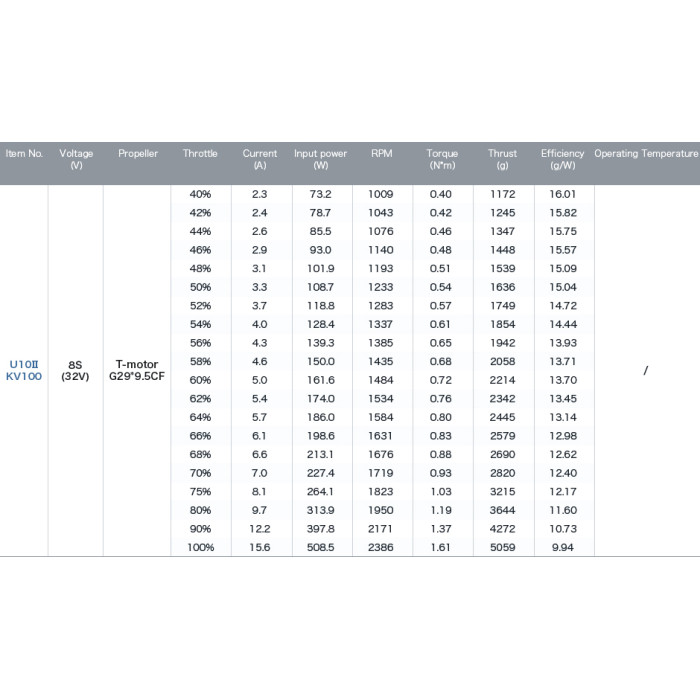 | Item No. | Voltage (V) | Propeller | Throttle | Current (A) | Input power (W) | RPM | Torque (N*m) | Thrust (g) | Efficiency (g/W) | Operating Temperature |
|---|---|---|---|---|---|---|---|---|---|---|
| U10Ⅱ KV100 | 8S (32V) | T-motor G29*9.5CF | 40% | 2.3 | 73.2 | 1009 | 0.40 | 1172 | 16.01 | / |
| | | | 42% | 2.4 | 78.7 | 1043 | 0.42 | 1245 | 15.82 | |
| | | | 44% | 2.6 | 85.5 | 1076 | 0.46 | 1347 | 15.75 | |
| | | | 46% | 2.9 | 93.0 | 1140 | 0.48 | 1448 | 15.57 | |
| | | | 48% | 3.1 | 101.9 | 1193 | 0.51 | 1539 | 15.09 | |
| | | | 50% | 3.3 | 108.7 | 1233 | 0.54 | 1636 | 15.04 | |
| | | | 52% | 3.7 | 118.8 | 1283 | 0.57 | 1749 | 14.72 | |
| | | | 54% | 4.0 | 128.4 | 1337 | 0.61 | 1854 | 14.44 | |
| | | | 56% | 4.3 | 139.3 | 1385 | 0.65 | 1942 | 13.93 | |
| | | | 58% | 4.6 | 150.0 | 1435 | 0.68 | 2058 | 13.71 | |
| | | | 60% | 5.0 | 161.6 | 1484 | 0.72 | 2214 | 13.70 | |
| | | | 62% | 5.4 | 174.0 | 1534 | 0.76 | 2342 | 13.45 | |
| | | | 64% | 5.7 | 186.0 | 1584 | 0.80 | 2445 | 13.14 | |
| | | | 66% | 6.1 | 198.6 | 1631 | 0.83 | 2579 | 12.98 | |
| | | | 68% | 6.6 | 213.1 | 1676 | 0.88 | 2690 | 12.62 | |
| | | | 70% | 7.0 | 227.4 | 1719 | 0.93 | 2820 | 12.40 | |
| | | | 75% | 8.1 | 264.1 | 1823 | 1.03 | 3215 | 12.17 | |
| | | | 80% | 9.7 | 313.9 | 1950 | 1.19 | 3644 | 11.60 | |
| | | | 90% | 12.2 | 397.8 | 2171 | 1.37 | 4272 | 10.73 | |
| | | | 100% | 15.6 | 508.5 | 2386 | 1.61 | 5059 | 9.94 | |